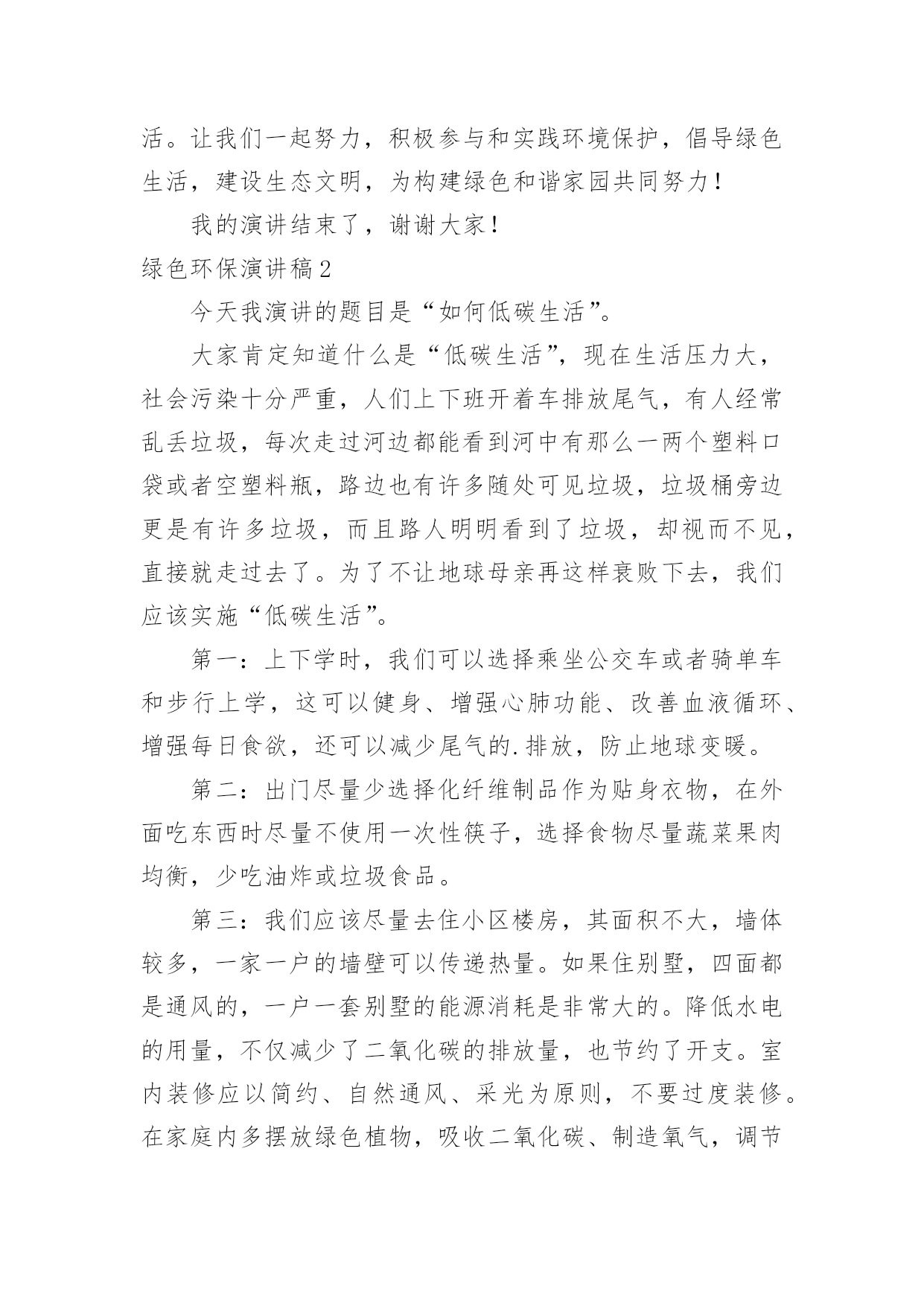 活。让我们一起努力，积极参与和实践环境保护，倡导绿色生活，建设生态文明，为构建绿色和谐家园共同努力！

我的演讲结束了，谢谢大家！

绿色环保演讲稿2

今天我演讲的题目是“如何低碳生活”。

大家肯定知道什么是“低碳生活”，现在生活压力大，社会污染十分严重，人们上下班开着车排放尾气，有人经常乱丢垃圾，每次走过河边都能看到河中有那么一两个塑料口袋或者空塑料瓶，路边也有许多随处可见垃圾，垃圾桶旁边更是有许多垃圾，而且路人明明看到了垃圾，却视而不见，直接就走过去了。为了不让地球母亲再这样衰败下去，我们应该实施“低碳生活”。

第一：上下学时，我们可以选择乘坐公交车或者骑单车和步行上学，这可以健身、增强心肺功能、改善血液循环、增强每日食欲，还可以减少尾气的.排放，防止地球变暖。

第二：出门尽量少选择化纤维制品作为贴身衣物，在外面吃东西时尽量不使用一次性筷子，选择食物尽量蔬菜果肉均衡，少吃油炸或垃圾食品。

第三：我们应该尽量去住小区楼房，其面积不大，墙体较多，一家一户的墙壁可以传递热量。如果住别墅，四面都是通风的，一户一套别墅的能源消耗是非常大的。降低水电的用量，不仅减少了二氧化碳的排放量，也节约了开支。室内装修应以简约、自然通风、采光为原则，不要过度装修。在家庭内多摆放绿色植物，吸收二氧化碳、制造氧气，调节